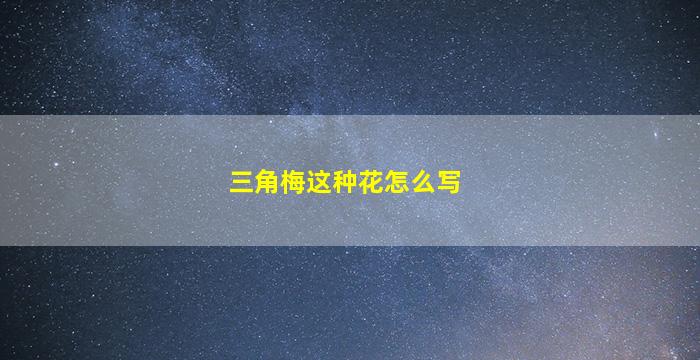 三角梅这种花怎么写